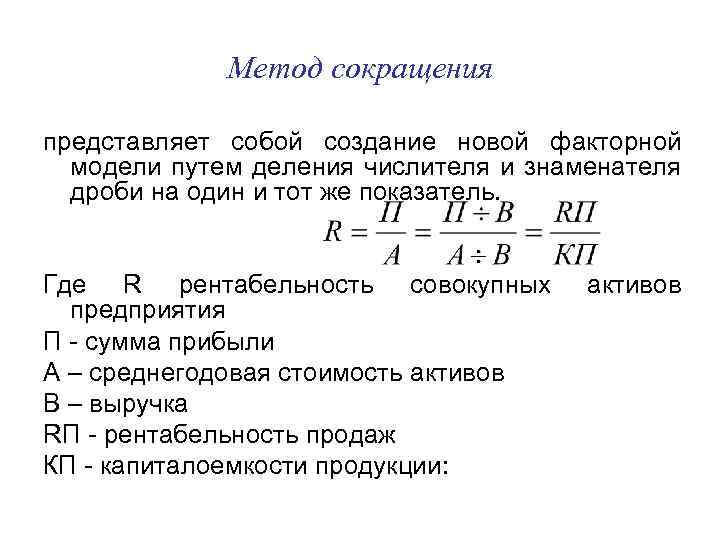 Метод сокращения

представляет собой создание новой факторной модели путем деления числителя и знаменателя дроби на один и тот же показатель.

$R = \frac{П}{А} = \frac{П \div В}{А \div В} = \frac{RП}{КП}$

Где R рентабельность совокупных активов предприятия

П - сумма прибыли

А – среднегодовая стоимость активов

В – выручка

RП - рентабельность продаж

КП - капиталоемкости продукции: